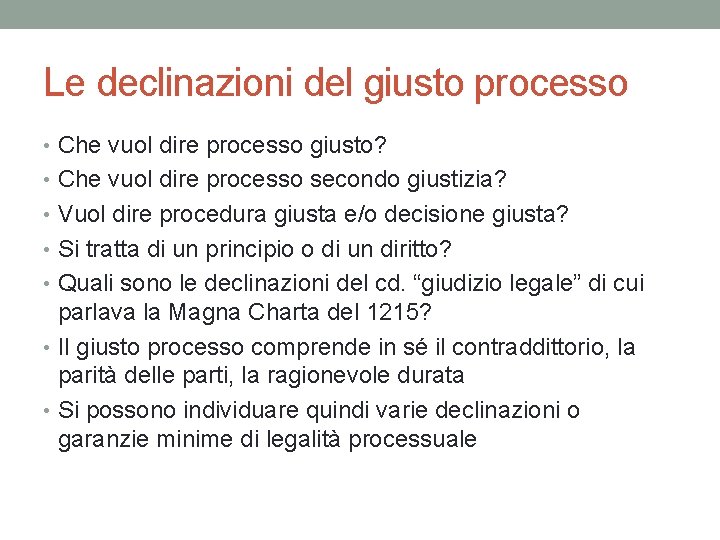 Le declinazioni del giusto processo

• Che vuol dire processo giusto?
• Che vuol dire processo secondo giustizia?
• Vuol dire procedura giusta e/o decisione giusta?
• Si tratta di un principio o di un diritto?
• Quali sono le declinazioni del cd. “giudizio legale” di cui parlava la Magna Charta del 1215?
• Il giusto processo comprende in sé il contraddittorio, la parità delle parti, la ragionevole durata
• Si possono individuare quindi varie declinazioni o garanzie minime di legalità processuale